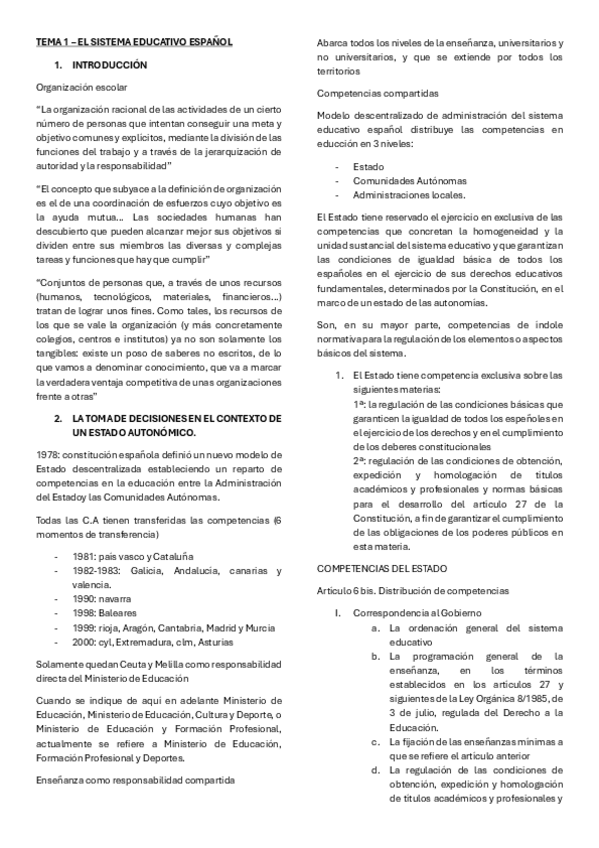 TEMA 1 – EL SISTEMA EDUCATIVO ESPAÑOL

1. INTRODUCCIÓN

Organización escolar

"La organización racional de las actividades de un cierto número de personas que intentan conseguir una meta y objetivo comunes y explícitos, mediante la división de las funciones del trabajo y a través de la jerarquización de autoridad y la responsabilidad"

"El concepto que subyace a la definición de organización es el de una coordinación de esfuerzos cuyo objetivo es la ayuda mutua… Las sociedades humanas han descubierto que pueden alcanzar mejor sus objetivos si dividen entre sus miembros las diversas y complejas tareas y funciones que hay que cumplir"

"Conjuntos de personas que, a través de unos recursos (humanos, tecnológicos, materiales, financieros…) tratan de lograr unos fines. Como tales, los recursos de los que se vale la organización (y más concretamente colegios, centros e institutos) ya no son solamente los tangibles: existe un poso de saberes no escritos, de lo que vamos a denominar conocimiento, que va a marcar la verdadera ventaja competitiva de unas organizaciones frente a otras"

2. LA TOMA DE DECISIONES EN EL CONTEXTO DE UN ESTADO AUTONÓMICO.

1978: constitución española definió un nuevo modelo de Estado descentralizada estableciendo un reparto de competencias en la educación entre la Administración del Estado y las Comunidades Autónomas.

Todas las C.A tienen transferidas las competencias (6 momentos de transferencia)

- 1981: país vasco y Cataluña
- 1982-1983: Galicia, Andalucía, canarias y valencia.
- 1990: navarra
- 1998: Baleares
- 1999: rioja, Aragón, Cantabria, Madrid y Murcia
- 2000: cyl, Extremadura, clm, Asturias

Solamente quedan Ceuta y Melilla como responsabilidad directa del Ministerio de Educación

Cuando se indique de aquí en adelante Ministerio de Educación, Ministerio de Educación, Cultura y Deporte, o Ministerio de Educación y Formación Profesional, actualmente se refiere a Ministerio de Educación, Formación Profesional y Deportes.

Enseñanza como responsabilidad compartida

Abarca todos los niveles de la enseñanza, universitarios y no universitarios, y que se extiende por todos los territorios

Competencias compartidas

Modelo descentralizado de administración del sistema educativo español distribuye las competencias en educción en 3 niveles:

- Estado
- Comunidades Autónomas
- Administraciones locales.

El Estado tiene reservado el ejercicio en exclusiva de las competencias que concretan la homogeneidad y la unidad sustancial del sistema educativo y que garantizan las condiciones de igualdad básica de todos los españoles en el ejercicio de sus derechos educativos fundamentales, determinados por la Constitución, en el marco de un estado de las autonomías.

Son, en su mayor parte, competencias de índole normativa para la regulación de los elementos o aspectos básicos del sistema.

1. El Estado tiene competencia exclusiva sobre las siguientes materias:
1ª: la regulación de las condiciones básicas que garanticen la igualdad de todos los españoles en el ejercicio de los derechos y en el cumplimiento de los deberes constitucionales
2ª: regulación de las condiciones de obtención, expedición y homologación de títulos académicos y profesionales y normas básicas para el desarrollo del artículo 27 de la Constitución, a fin de garantizar el cumplimiento de las obligaciones de los poderes públicos en esta materia.

COMPETENCIAS DEL ESTADO

Artículo 6 bis. Distribución de competencias

I. Correspondencia al Gobierno
a. La ordenación general del sistema educativo
b. La programación general de la enseñanza, en los términos establecidos en los artículos 27 y siguientes de la Ley Orgánica 8/1985, de 3 de julio, regulada del Derecho a la Educación.
c. La fijación de las enseñanzas mínimas a que se refiere el artículo anterior
d. La regulación de las condiciones de obtención, expedición y homologación de títulos académicos y profesionales y